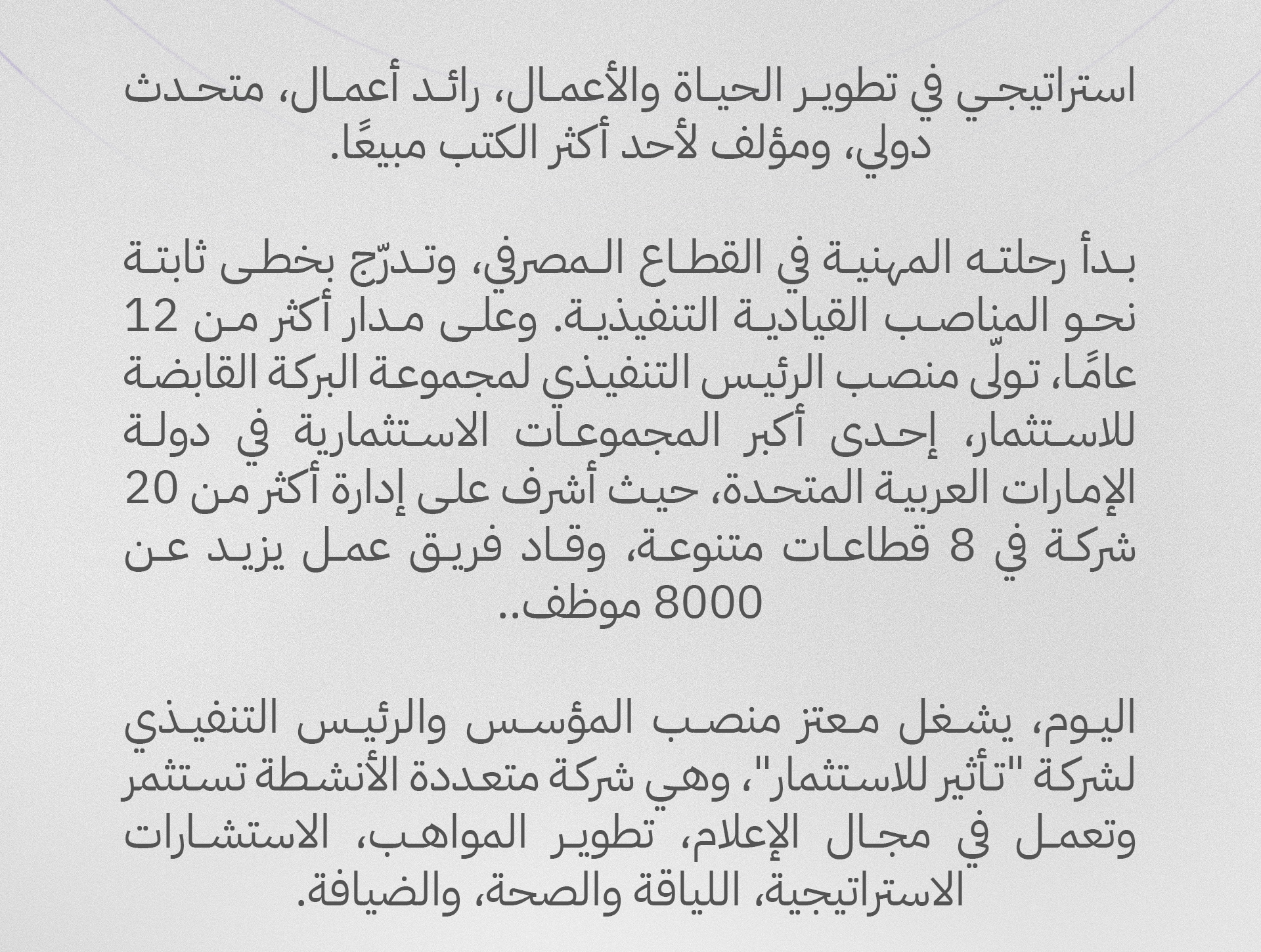 استراتيجي في تطوير الحياة والأعمال، رائد أعمال، متحدث دولي، ومؤلف لأحد أكثر الكتب مبيعًا.

بدأ رحلته المهنية في القطاع المصرفي، وتدرّج بخطى ثابتة نحو المناصب القيادية التنفيذية. وعلى مدار أكثر من 12 عامًا، تولّى منصب الرئيس التنفيذي لمجموعة البركة القابضة للاستثمار، إحدى أكبر المجموعات الاستثمارية في دولة الإمارات العربية المتحدة، حيث أشرف على إدارة أكثر من 20 شركة في 8 قطاعات متنوعة، وقاد فريق عمل يزيد عن 8000 موظف..

اليوم، يشغل معتز منصب المؤسس والرئيس التنفيذي لشركة "تأثير للاستثمار"، وهي شركة متعددة الأنشطة تستثمر وتعمل في مجال الإعلام، تطوير المواهب، الاستشارات الاستراتيجية، اللياقة والصحة، والضيافة.